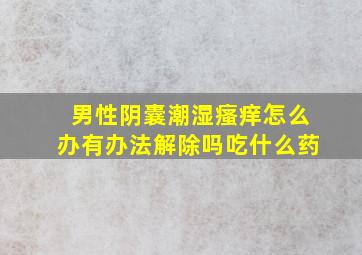 男性阴囊潮湿瘙痒怎么办有办法解除吗吃什么药